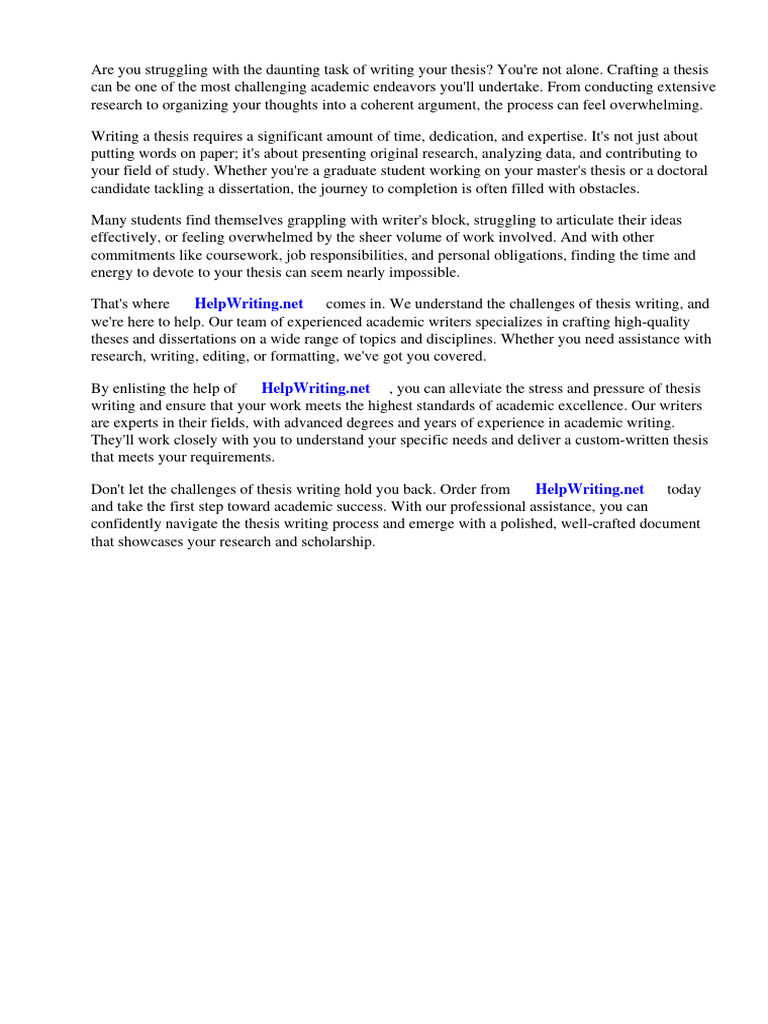 Are you struggling with the daunting task of writing your thesis? You're not alone. Crafting a thesis can be one of the most challenging academic endeavors you'll undertake. From conducting extensive research to organizing your thoughts into a coherent argument, the process can feel overwhelming.

Writing a thesis requires a significant amount of time, dedication, and expertise. It's not just about putting words on paper; it's about presenting original research, analyzing data, and contributing to your field of study. Whether you're a graduate student working on your master's thesis or a doctoral candidate tackling a dissertation, the journey to completion is often filled with obstacles.

Many students find themselves grappling with writer's block, struggling to articulate their ideas effectively, or feeling overwhelmed by the sheer volume of work involved. And with other commitments like coursework, job responsibilities, and personal obligations, finding the time and energy to devote to your thesis can seem nearly impossible.

That's where HelpWriting.net comes in. We understand the challenges of thesis writing, and we're here to help. Our team of experienced academic writers specializes in crafting high-quality theses and dissertations on a wide range of topics and disciplines. Whether you need assistance with research, writing, editing, or formatting, we've got you covered.

By enlisting the help of HelpWriting.net , you can alleviate the stress and pressure of thesis writing and ensure that your work meets the highest standards of academic excellence. Our writers are experts in their fields, with advanced degrees and years of experience in academic writing. They'll work closely with you to understand your specific needs and deliver a custom-written thesis that meets your requirements.

Don't let the challenges of thesis writing hold you back. Order from HelpWriting.net today and take the first step toward academic success. With our professional assistance, you can confidently navigate the thesis writing process and emerge with a polished, well-crafted document that showcases your research and scholarship.